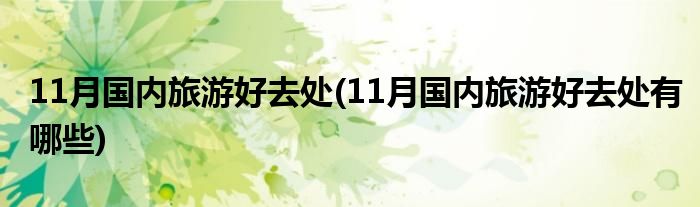 11月国内旅游好去处(11月国内旅游好去处有哪些)